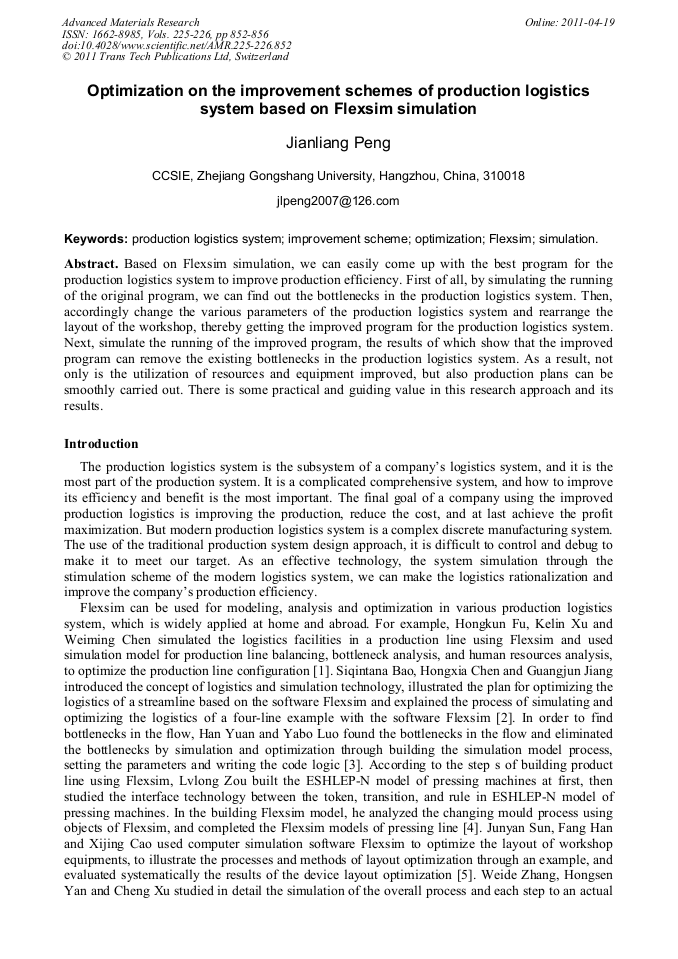 Advanced Materials Research
ISSN: 1662-8985, Vols. 225-226, pp 852-856
doi:10.4028/www.scientific.net/AMR.225-226.852
© 2011 Trans Tech Publications Ltd, Switzerland

Online: 2011-04-19

Optimization on the improvement schemes of production logistics system based on Flexsim simulation

Jianliang Peng

CCSIE, Zhejiang Gongshang University, Hangzhou, China, 310018

jlpeng2007@126.com

Keywords: production logistics system; improvement scheme; optimization; Flexsim; simulation.

Abstract. Based on Flexsim simulation, we can easily come up with the best program for the production logistics system to improve production efficiency. First of all, by simulating the running of the original program, we can find out the bottlenecks in the production logistics system. Then, accordingly change the various parameters of the production logistics system and rearrange the layout of the workshop, thereby getting the improved program for the production logistics system. Next, simulate the running of the improved program, the results of which show that the improved program can remove the existing bottlenecks in the production logistics system. As a result, not only is the utilization of resources and equipment improved, but also production plans can be smoothly carried out. There is some practical and guiding value in this research approach and its results.

Introduction

The production logistics system is the subsystem of a company's logistics system, and it is the most part of the production system. It is a complicated comprehensive system, and how to improve its efficiency and benefit is the most important. The final goal of a company using the improved production logistics is improving the production, reduce the cost, and at last achieve the profit maximization. But modern production logistics system is a complex discrete manufacturing system. The use of the traditional production system design approach, it is difficult to control and debug to make it to meet our target. As an effective technology, the system simulation through the stimulation scheme of the modern logistics system, we can make the logistics rationalization and improve the company's production efficiency.

Flexsim can be used for modeling, analysis and optimization in various production logistics system, which is widely applied at home and abroad. For example, Hongkun Fu, Kelin Xu and Weiming Chen simulated the logistics facilities in a production line using Flexsim and used simulation model for production line balancing, bottleneck analysis, and human resources analysis, to optimize the production line configuration [1]. Siqintana Bao, Hongxia Chen and Guangjun Jiang introduced the concept of logistics and simulation technology, illustrated the plan for optimizing the logistics of a streamline based on the software Flexsim and explained the process of simulating and optimizing the logistics of a four-line example with the software Flexsim [2]. In order to find bottlenecks in the flow, Han Yuan and Yabo Luo found the bottlenecks in the flow and eliminated the bottlenecks by simulation and optimization through building the simulation model process, setting the parameters and writing the code logic [3]. According to the step s of building product line using Flexsim, Lvlong Zou built the ESHLEP-N model of pressing machines at first, then studied the interface technology between the token, transition, and rule in ESHLEP-N model of pressing machines. In the building Flexsim model, he analyzed the changing mould process using objects of Flexsim, and completed the Flexsim models of pressing line [4]. Junyan Sun, Fang Han and Xijing Cao used computer simulation software Flexsim to optimize the layout of workshop equipments, to illustrate the processes and methods of layout optimization through an example, and evaluated systematically the results of the device layout optimization [5]. Weide Zhang, Hongsen Yan and Cheng Xu studied in detail the simulation of the overall process and each step to an actual